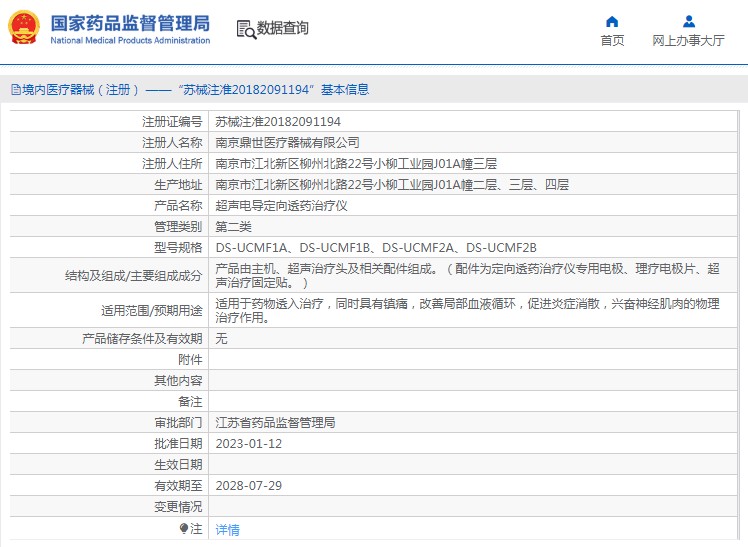 国家药品监督管理局
National Medical Products Administration

数据查询

首页　网上办事大厅

境内医疗器械（注册）——“苏械注准20182091194”基本信息

| 注册证编号 | 苏械注准20182091194 |
|---|---|
| 注册人名称 | 南京鼎世医疗器械有限公司 |
| 注册人住所 | 南京市江北新区柳州北路22号小柳工业园J01A幢三层 |
| 生产地址 | 南京市江北新区柳州北路22号小柳工业园J01A幢二层、三层、四层 |
| 产品名称 | 超声电导定向透药治疗仪 |
| 管理类别 | 第二类 |
| 型号规格 | DS-UCMF1A、DS-UCMF1B、DS-UCMF2A、DS-UCMF2B |
| 结构及组成/主要组成成分 | 产品由主机、超声治疗头及相关配件组成。（配件为定向透药治疗仪专用电极、理疗电极片、超声治疗固定贴。） |
| 适用范围/预期用途 | 适用于药物透入治疗，同时具有镇痛，改善局部血液循环，促进炎症消散，兴奋神经肌肉的物理治疗作用。 |
| 产品储存条件及有效期 | 无 |
| 附件 | |
| 其他内容 | |
| 备注 | |
| 审批部门 | 江苏省药品监督管理局 |
| 批准日期 | 2023-01-12 |
| 生效日期 | |
| 有效期至 | 2028-07-29 |
| 变更情况 | |
| 注 | 详情 |